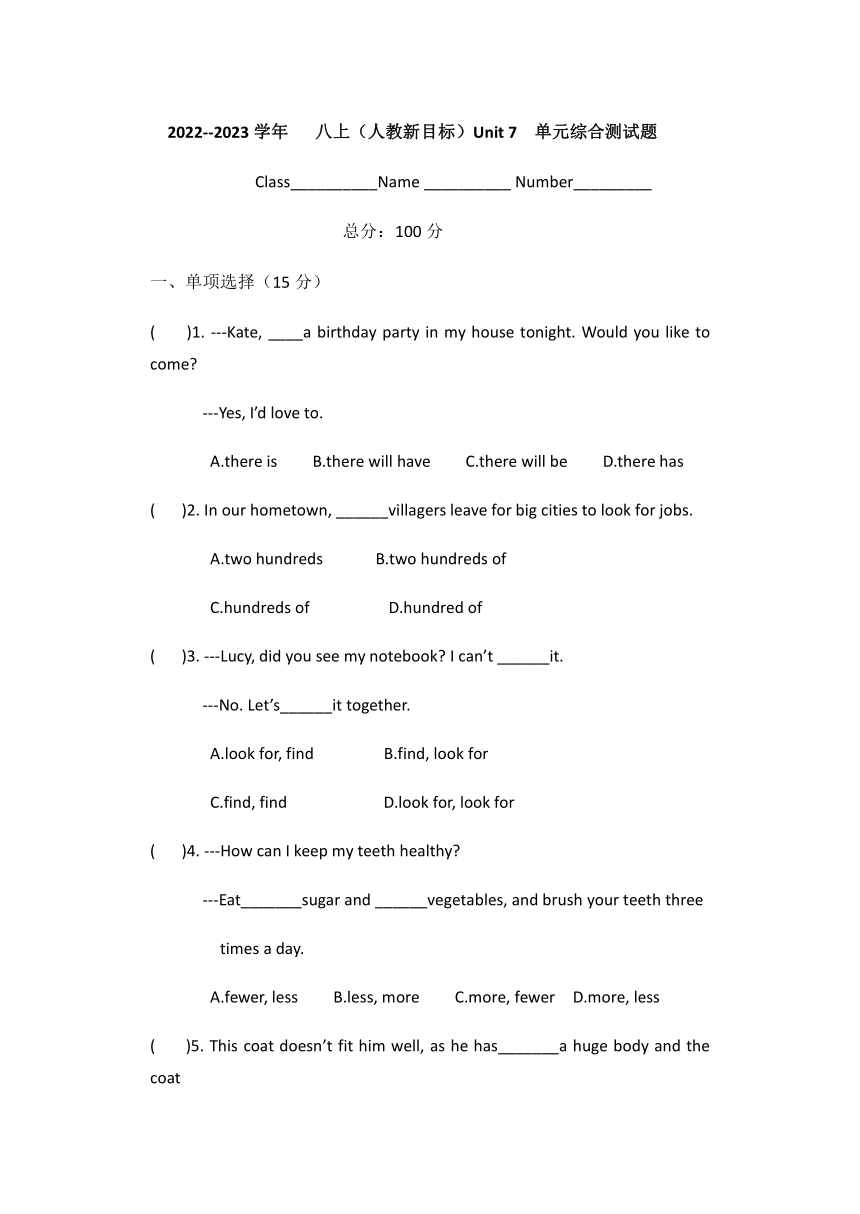 2022--2023 学年　八上（人教新目标）Unit 7　单元综合测试题

Class__________Name __________ Number_________

总分：100 分

一、单项选择（15 分）

(　　)1. ---Kate, ____a birthday party in my house tonight. Would you like to come?

---Yes, I'd love to.

A.there is　B.there will have　C.there will be　D.there has

(　　)2. In our hometown, ______villagers leave for big cities to look for jobs.

A.two hundreds　B.two hundreds of

C.hundreds of　D.hundred of

(　　)3. ---Lucy, did you see my notebook? I can't ______it.

---No. Let's______it together.

A.look for, find　B.find, look for

C.find, find　D.look for, look for

(　　)4. ---How can I keep my teeth healthy?

---Eat_______sugar and ______vegetables, and brush your teeth three times a day.

A.fewer, less　B.less, more　C.more, fewer　D.more, less

(　　)5. This coat doesn't fit him well, as he has_______a huge body and the coat